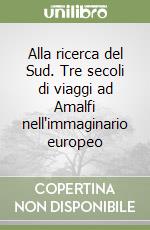 unilibro

Alla ricerca del Sud. Tre secoli di viaggi ad Amalfi nell'immaginario europeo

COPERTINA NON DISPONIBILE